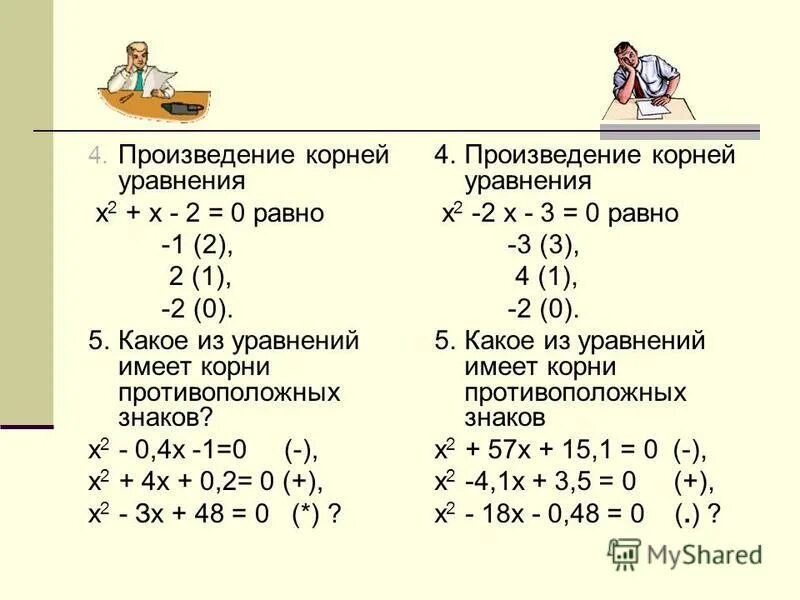 4. Произведение корней уравнения
$x^2 + x - 2 = 0$ равно
-1 (2),
2 (1),
-2 (0).
5. Какое из уравнений имеет корни противоположных знаков?
$x^2 - 0,4x - 1 = 0$ (-),
$x^2 + 4x + 0,2 = 0$ (+),
$x^2 - 3x + 48 = 0$ (*) ?

4. Произведение корней уравнения
$x^2 - 2x - 3 = 0$ равно
-3 (3),
4 (1),
-2 (0).
5. Какое из уравнений имеет корни противоположных знаков
$x^2 + 57x + 15,1 = 0$ (-),
$x^2 - 4,1x + 3,5 = 0$ (+),
$x^2 - 18x - 0,48 = 0$ (.) ?

MyShared